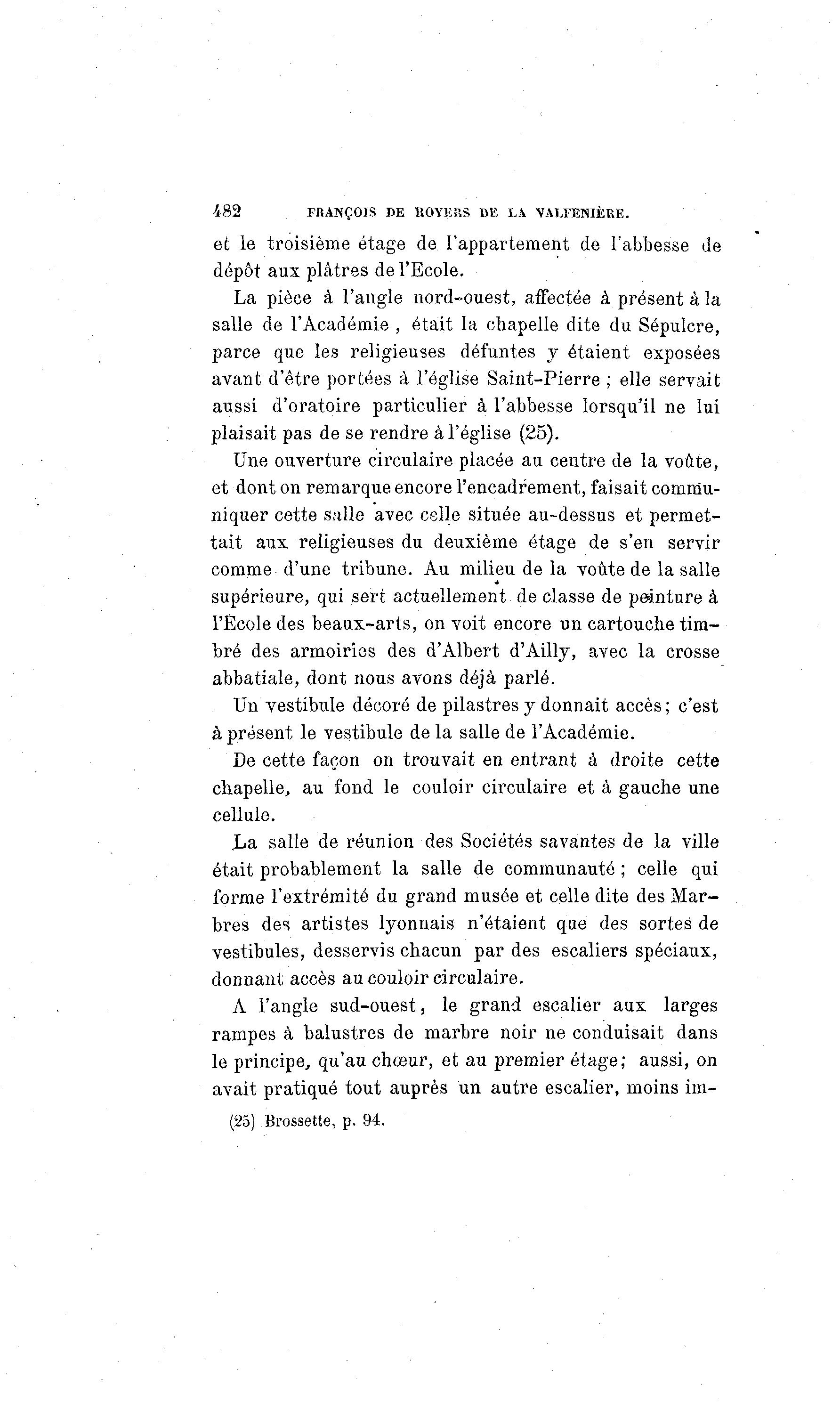 482 FRANÇOIS DE ROYERS DE LA VALFENIÈRE.

et le troisième étage de l'appartement de l'abbesse de dépôt aux plâtres de l'Ecole.

La pièce à l'angle nord-ouest, affectée à présent à la salle de l'Académie, était la chapelle dite du Sépulcre, parce que les religieuses défuntes y étaient exposées avant d'être portées à l'église Saint-Pierre ; elle servait aussi d'oratoire particulier à l'abbesse lorsqu'il ne lui plaisait pas de se rendre à l'église (25).

Une ouverture circulaire placée au centre de la voûte, et dont on remarque encore l'encadrement, faisait communiquer cette salle avec celle située au-dessus et permettait aux religieuses du deuxième étage de s'en servir comme d'une tribune. Au milieu de la voûte de la salle supérieure, qui sert actuellement de classe de peinture à l'Ecole des beaux-arts, on voit encore un cartouche timbré des armoiries des d'Albert d'Ailly, avec la crosse abbatiale, dont nous avons déjà parlé.

Un vestibule décoré de pilastres y donnait accès; c'est à présent le vestibule de la salle de l'Académie.

De cette façon on trouvait en entrant à droite cette chapelle, au fond le couloir circulaire et à gauche une cellule.

La salle de réunion des Sociétés savantes de la ville était probablement la salle de communauté ; celle qui forme l'extrémité du grand musée et celle dite des Marbres des artistes lyonnais n'étaient que des sortes de vestibules, desservis chacun par des escaliers spéciaux, donnant accès au couloir circulaire.

A l'angle sud-ouest, le grand escalier aux larges rampes à balustres de marbre noir ne conduisait dans le principe, qu'au chœur, et au premier étage; aussi, on avait pratiqué tout auprès un autre escalier, moins im-

(25) Brossette, p. 94.